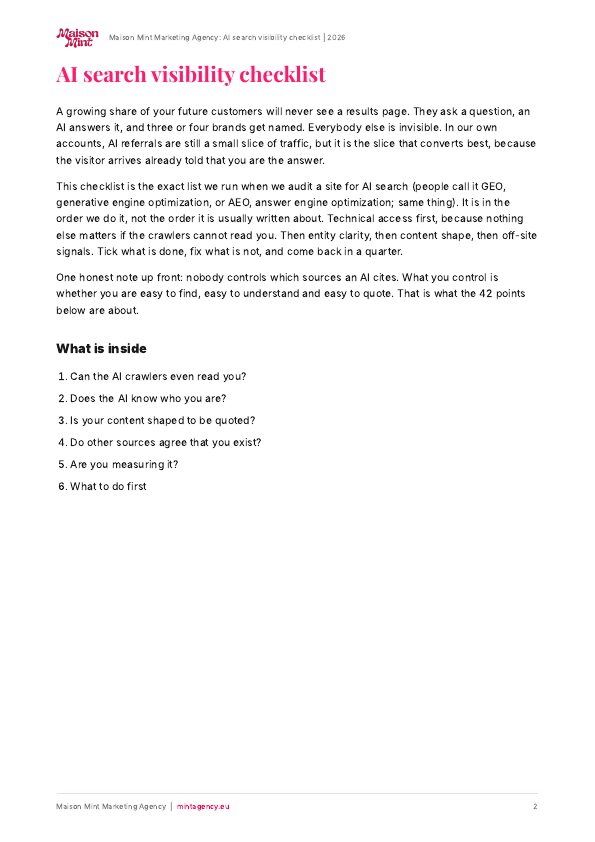 Maison Mint

Maison Mint Marketing Agency: AI search visibility checklist | 2026

AI search visibility checklist

A growing share of your future customers will never see a results page. They ask a question, an AI answers it, and three or four brands get named. Everybody else is invisible. In our own accounts, AI referrals are still a small slice of traffic, but it is the slice that converts best, because the visitor arrives already told that you are the answer.

This checklist is the exact list we run when we audit a site for AI search (people call it GEO, generative engine optimization, or AEO, answer engine optimization; same thing). It is in the order we do it, not the order it is usually written about. Technical access first, because nothing else matters if the crawlers cannot read you. Then entity clarity, then content shape, then off-site signals. Tick what is done, fix what is not, and come back in a quarter.

One honest note up front: nobody controls which sources an AI cites. What you control is whether you are easy to find, easy to understand and easy to quote. That is what the 42 points below are about.

What is inside

1. Can the AI crawlers even read you?
2. Does the AI know who you are?
3. Is your content shaped to be quoted?
4. Do other sources agree that you exist?
5. Are you measuring it?
6. What to do first

Maison Mint Marketing Agency | mintagency.eu

2